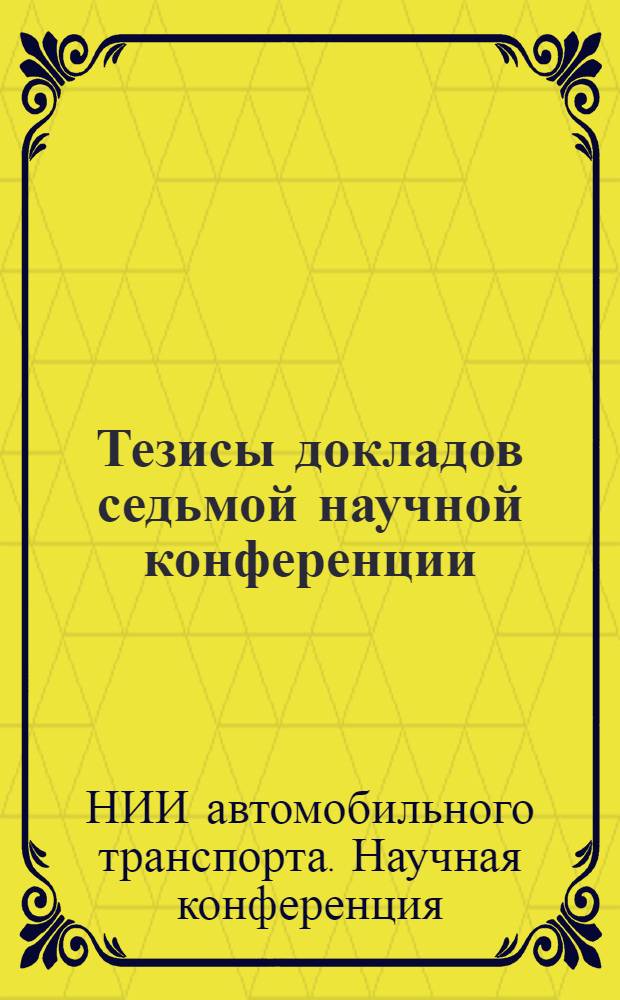 Тезисы докладов седьмой научной конференции

НИИ автомобильного транспорта. Научная конференция